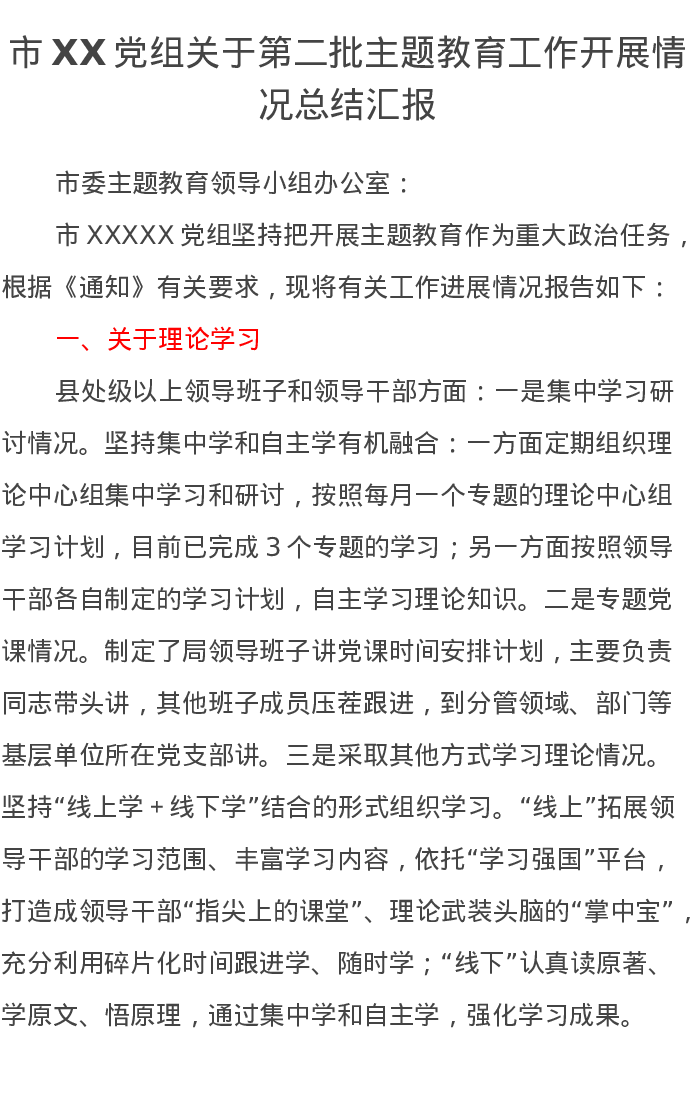 市 XX 党组关于第二批主题教育工作开展情况总结汇报

市委主题教育领导小组办公室：

市 XXXXX 党组坚持把开展主题教育作为重大政治任务，根据《通知》有关要求，现将有关工作进展情况报告如下：

一、关于理论学习

县处级以上领导班子和领导干部方面：一是集中学习研讨情况。坚持集中学和自主学有机融合：一方面定期组织理论中心组集中学习和研讨，按照每月一个专题的理论中心组学习计划，目前已完成 3 个专题的学习；另一方面按照领导干部各自制定的学习计划，自主学习理论知识。二是专题党课情况。制定了局领导班子讲党课时间安排计划，主要负责同志带头讲，其他班子成员压茬跟进，到分管领域、部门等基层单位所在党支部讲。三是采取其他方式学习理论情况。坚持“线上学＋线下学”结合的形式组织学习。“线上”拓展领导干部的学习范围、丰富学习内容，依托“学习强国”平台，打造成领导干部“指尖上的课堂”、理论武装头脑的“掌中宝”，充分利用碎片化时间跟进学、随时学；“线下”认真读原著、学原文、悟原理，通过集中学和自主学，强化学习成果。